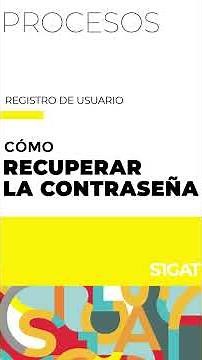 PROCESOS

REGISTRO DE USUARIO

CÓMO
RECUPERAR
LA CONTRASEÑA

SIGAT